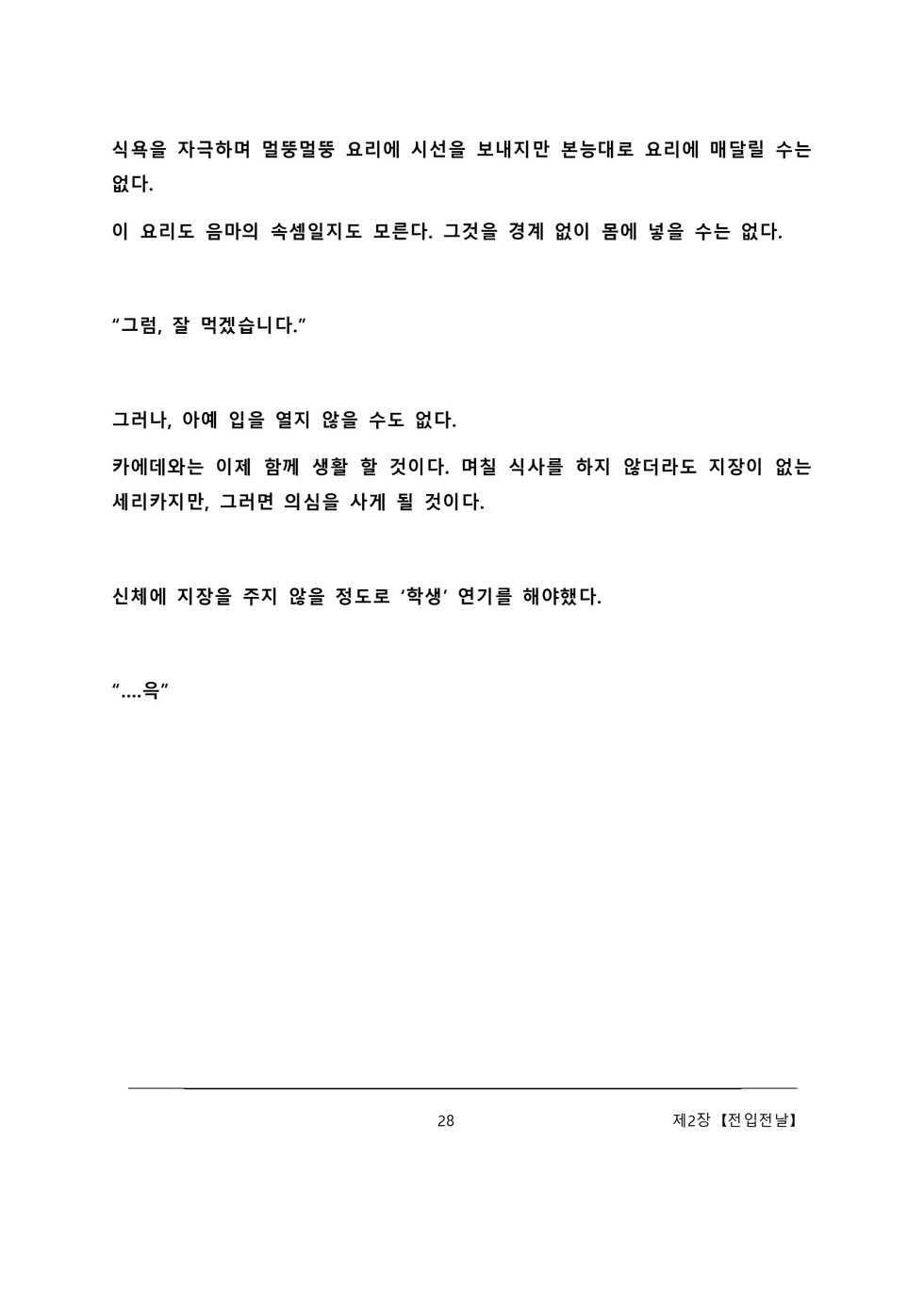 식욕을 자극하며 멀뚱멀뚱 요리에 시선을 보내지만 본능대로 요리에 매달릴 수는 없다.

이 요리도 음마의 속셈일지도 모른다. 그것을 경계 없이 몸에 넣을 수는 없다.

"그럼, 잘 먹겠습니다."

그러나, 아예 입을 열지 않을 수도 없다.

카에데와는 이제 함께 생활 할 것이다. 며칠 식사를 하지 않더라도 지장이 없는 세리카지만, 그러면 의심을 사게 될 것이다.

신체에 지장을 주지 않을 정도로 '학생' 연기를 해야했다.

"....윽"

28

제2장 【전입전날】